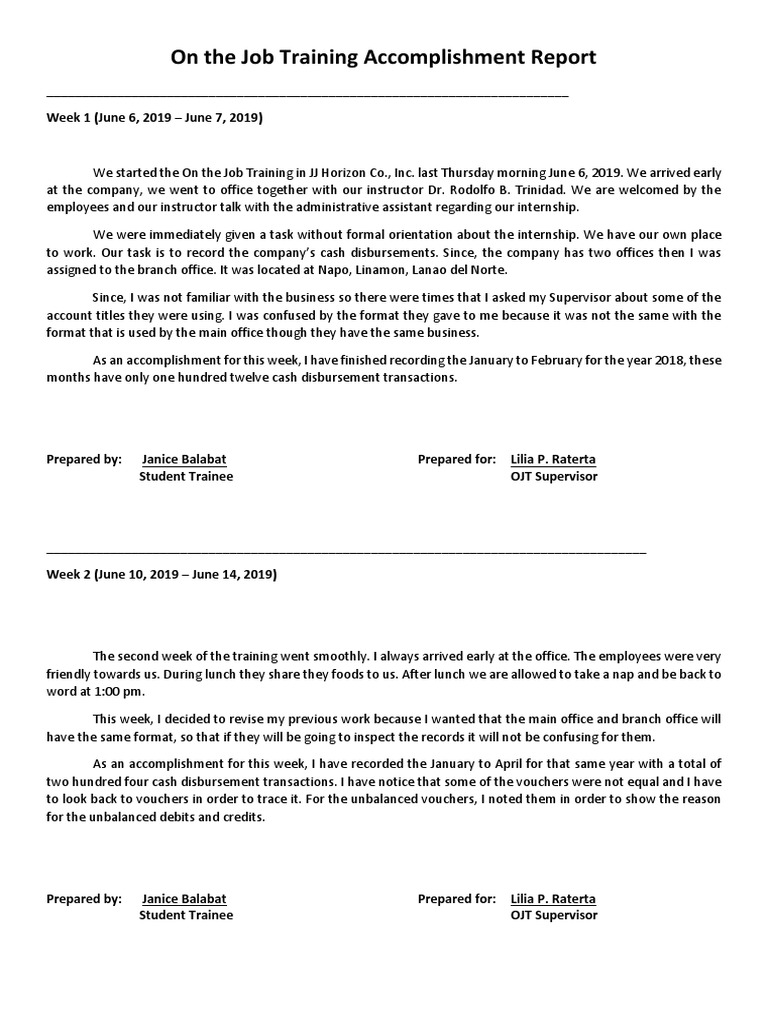 On the Job Training Accomplishment Report

Week 1 (June 6, 2019 – June 7, 2019)

We started the On the Job Training in JJ Horizon Co., Inc. last Thursday morning June 6, 2019. We arrived early at the company, we went to office together with our instructor Dr. Rodolfo B. Trinidad. We are welcomed by the employees and our instructor talk with the administrative assistant regarding our internship.

We were immediately given a task without formal orientation about the internship. We have our own place to work. Our task is to record the company's cash disbursements. Since, the company has two offices then I was assigned to the branch office. It was located at Napo, Linamon, Lanao del Norte.

Since, I was not familiar with the business so there were times that I asked my Supervisor about some of the account titles they were using. I was confused by the format they gave to me because it was not the same with the format that is used by the main office though they have the same business.

As an accomplishment for this week, I have finished recording the January to February for the year 2018, these months have only one hundred twelve cash disbursement transactions.

Prepared by: Janice Balabat
Student Trainee

Prepared for: Lilia P. Raterta
OJT Supervisor

Week 2 (June 10, 2019 – June 14, 2019)

The second week of the training went smoothly. I always arrived early at the office. The employees were very friendly towards us. During lunch they share they foods to us. After lunch we are allowed to take a nap and be back to word at 1:00 pm.

This week, I decided to revise my previous work because I wanted that the main office and branch office will have the same format, so that if they will be going to inspect the records it will not be confusing for them.

As an accomplishment for this week, I have recorded the January to April for that same year with a total of two hundred four cash disbursement transactions. I have notice that some of the vouchers were not equal and I have to look back to vouchers in order to trace it. For the unbalanced vouchers, I noted them in order to show the reason for the unbalanced debits and credits.

Prepared by: Janice Balabat
Student Trainee

Prepared for: Lilia P. Raterta
OJT Supervisor